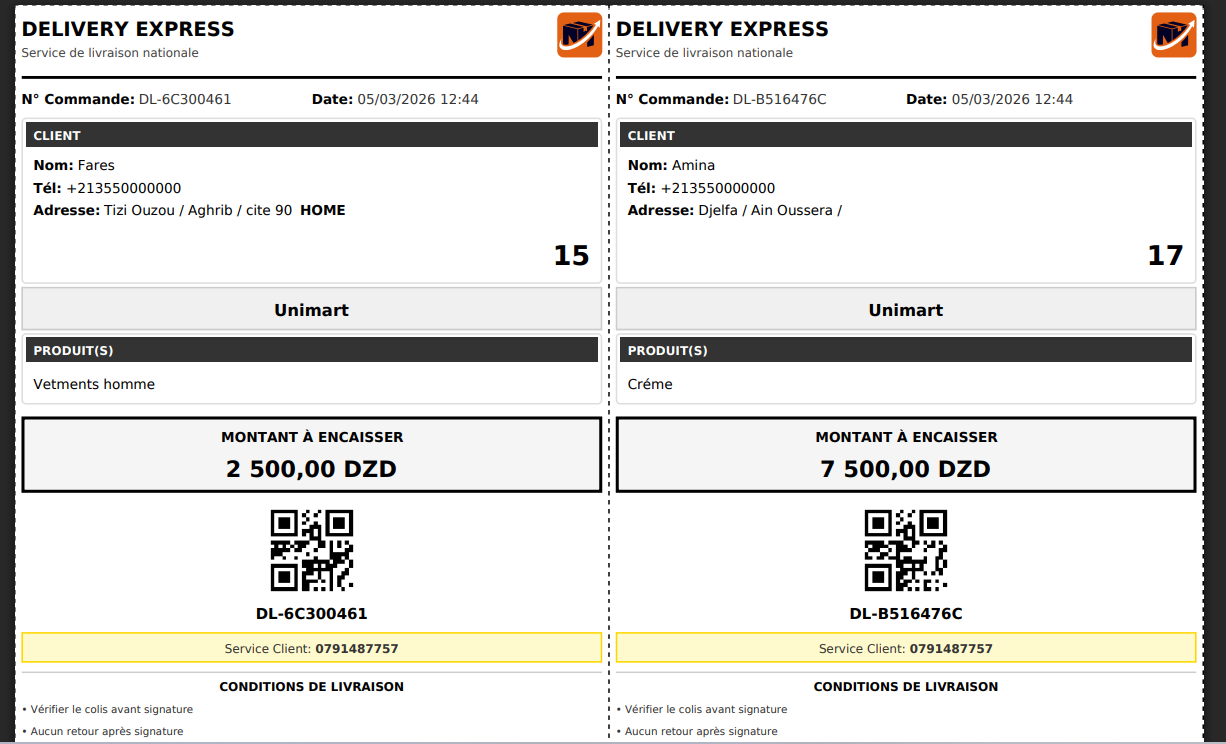 DELIVERY EXPRESS
Service de livraison nationale

N° Commande: DL-6C300461 Date: 05/03/2026 12:44

CLIENT
Nom: Fares
Tél: +213550000000
Adresse: Tizi Ouzou / Aghrib / cite 90 HOME

15

Unimart

PRODUIT(S)
Vetments homme

MONTANT À ENCAISSER
2 500,00 DZD

DL-6C300461

Service Client: 0791487757

CONDITIONS DE LIVRAISON
• Vérifier le colis avant signature
• Aucun retour après signature

DELIVERY EXPRESS
Service de livraison nationale

N° Commande: DL-B516476C Date: 05/03/2026 12:44

CLIENT
Nom: Amina
Tél: +213550000000
Adresse: Djelfa / Ain Oussera /

17

Unimart

PRODUIT(S)
Créme

MONTANT À ENCAISSER
7 500,00 DZD

DL-B516476C

Service Client: 0791487757

CONDITIONS DE LIVRAISON
• Vérifier le colis avant signature
• Aucun retour après signature